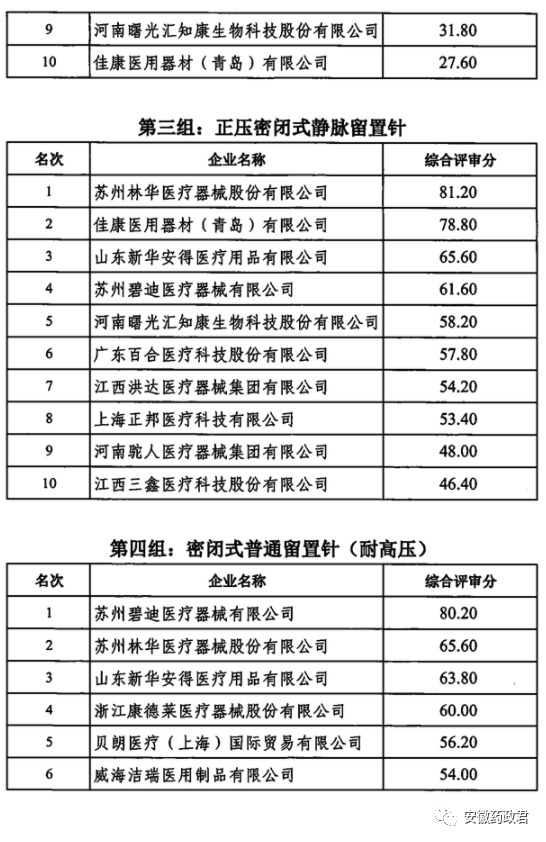 | 9 | 河南曙光汇知康生物科技股份有限公司 | 31.80 |
|---|---|---|
| 10 | 佳康医用器材（青岛）有限公司 | 27.60 |

第三组：正压密闭式静脉留置针

| 名次 | 企业名称 | 综合评审分 |
|---|---|---|
| 1 | 苏州林华医疗器械股份有限公司 | 81.20 |
| 2 | 佳康医用器材（青岛）有限公司 | 78.80 |
| 3 | 山东新华安得医疗用品有限公司 | 65.60 |
| 4 | 苏州碧迪医疗器械有限公司 | 61.60 |
| 5 | 河南曙光汇知康生物科技股份有限公司 | 58.20 |
| 6 | 广东百合医疗科技股份有限公司 | 57.80 |
| 7 | 江西洪达医疗器械集团有限公司 | 54.20 |
| 8 | 上海正邦医疗科技有限公司 | 53.40 |
| 9 | 河南驼人医疗器械集团有限公司 | 48.00 |
| 10 | 江西三鑫医疗科技股份有限公司 | 46.40 |

第四组：密闭式普通留置针（耐高压）

| 名次 | 企业名称 | 综合评审分 |
|---|---|---|
| 1 | 苏州碧迪医疗器械有限公司 | 80.20 |
| 2 | 苏州林华医疗器械股份有限公司 | 65.60 |
| 3 | 山东新华安得医疗用品有限公司 | 63.80 |
| 4 | 浙江康德莱医疗器械股份有限公司 | 60.00 |
| 5 | 贝朗医疗（上海）国际贸易有限公司 | 56.20 |
| 6 | 威海洁瑞医用制品有限公司 | 54.00 |

安徽药政君